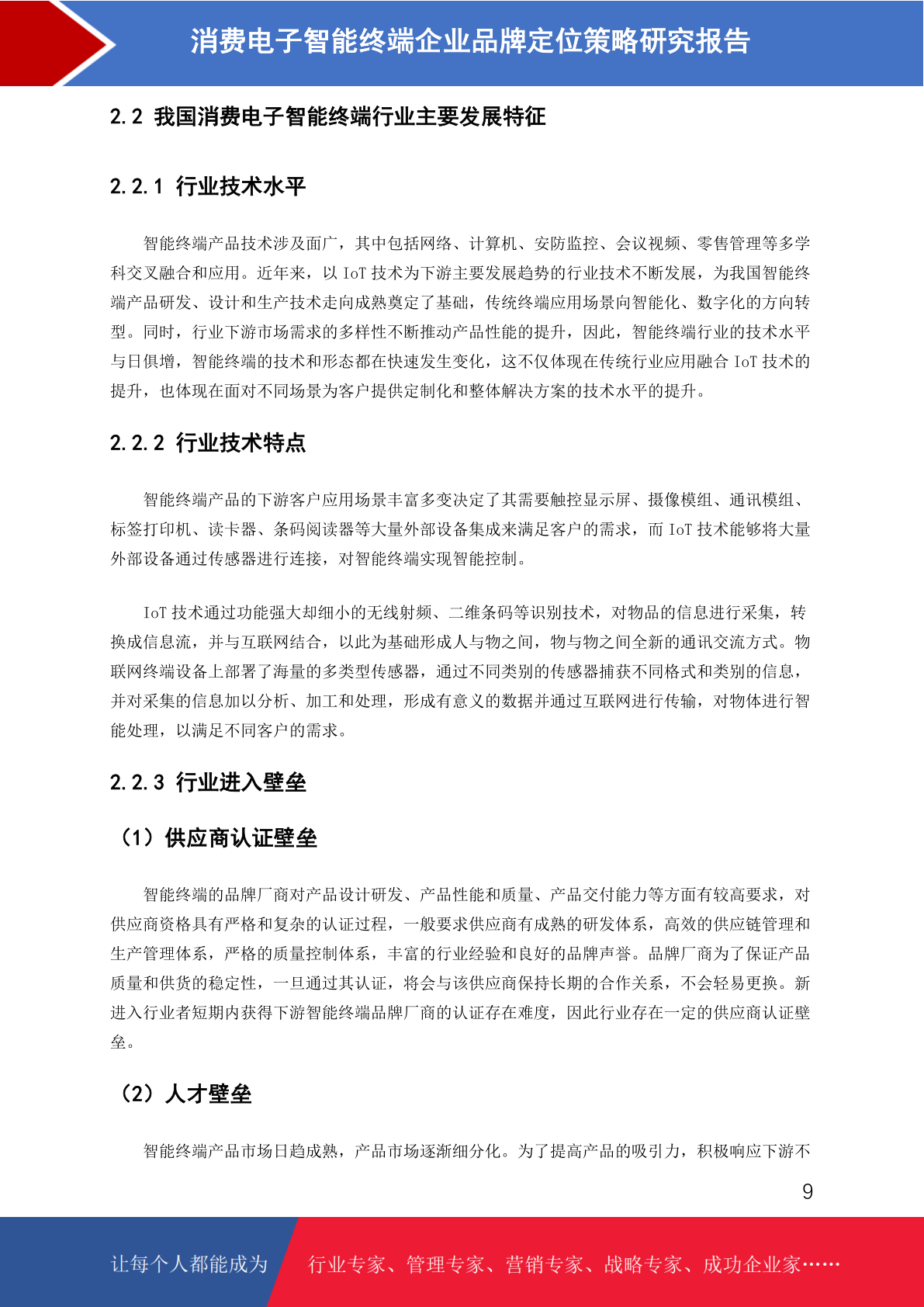 消费电子智能终端企业品牌定位策略研究报告

2.2 我国消费电子智能终端行业主要发展特征

2.2.1 行业技术水平

智能终端产品技术涉及面广，其中包括网络、计算机、安防监控、会议视频、零售管理等多学科交叉融合和应用。近年来，以IoT技术为下游主要发展趋势的行业技术不断发展，为我国智能终端产品研发、设计和生产技术走向成熟奠定了基础，传统终端应用场景向智能化、数字化的方向转型。同时，行业下游市场需求的多样性不断推动产品性能的提升，因此，智能终端行业的技术水平与日俱增，智能终端的技术和形态都在快速发生变化，这不仅体现在传统行业应用融合IoT技术的提升，也体现在面对不同场景为客户提供定制化和整体解决方案的技术水平的提升。

2.2.2 行业技术特点

智能终端产品的下游客户应用场景丰富多变决定了其需要触控显示屏、摄像模组、通讯模组、标签打印机、读卡器、条码阅读器等大量外部设备集成来满足客户的需求，而IoT技术能够将大量外部设备通过传感器进行连接，对智能终端实现智能控制。

IoT技术通过功能强大却细小的无线射频、二维条码等识别技术，对物品的信息进行采集，转换成信息流，并与互联网结合，以此为基础形成人与物之间，物与物之间全新的通讯交流方式。物联网终端设备上部署了海量的多类型传感器，通过不同类别的传感器捕获不同格式和类别的信息，并对采集的信息加以分析、加工和处理，形成有意义的数据并通过互联网进行传输，对物体进行智能处理，以满足不同客户的需求。

2.2.3 行业进入壁垒

（1）供应商认证壁垒

智能终端的品牌厂商对产品设计研发、产品性能和质量、产品交付能力等方面有较高要求，对供应商资格具有严格和复杂的认证过程，一般要求供应商有成熟的研发体系，高效的供应链管理和生产管理体系，严格的质量控制体系，丰富的行业经验和良好的品牌声誉。品牌厂商为了保证产品质量和供货的稳定性，一旦通过其认证，将会与该供应商保持长期的合作关系，不会轻易更换。新进入行业者短期内获得下游智能终端品牌厂商的认证存在难度，因此行业存在一定的供应商认证壁垒。

（2）人才壁垒

智能终端产品市场日趋成熟，产品市场逐渐细分化。为了提高产品的吸引力，积极响应下游不

9

让每个人都能成为 行业专家、管理专家、营销专家、战略专家、成功企业家……